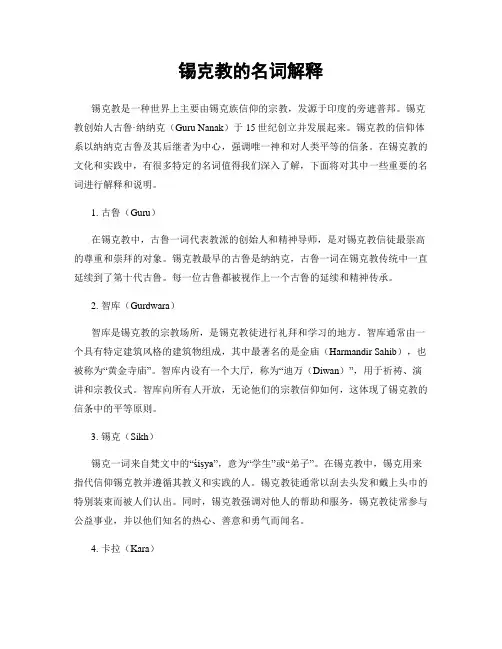 锡克教的名词解释

锡克教是一种世界上主要由锡克族信仰的宗教，发源于印度的旁遮普邦。锡克教创始人古鲁·纳纳克（Guru Nanak）于 15 世纪创立并发展起来。锡克教的信仰体系以纳纳克古鲁及其后继者为中心，强调唯一神和对人类平等的信条。在锡克教的文化和实践中，有很多特定的名词值得我们深入了解，下面将对其中一些重要的名词进行解释和说明。

1. 古鲁（Guru）

在锡克教中，古鲁一词代表教派的创始人和精神导师，是对锡克教信徒最崇高的尊重和崇拜的对象。锡克教最早的古鲁是纳纳克，古鲁一词在锡克教传统中一直延续到了第十代古鲁。每一位古鲁都被视作上一个古鲁的延续和精神传承。

2. 智库（Gurdwara）

智库是锡克教的宗教场所，是锡克教徒进行礼拜和学习的地方。智库通常由一个具有特定建筑风格的建筑物组成，其中最著名的是金庙（Harmandir Sahib），也被称为“黄金寺庙”。智库内设有一个大厅，称为“迪万（Diwan）”，用于祈祷、演讲和宗教仪式。智库向所有人开放，无论他们的宗教信仰如何，这体现了锡克教的信条中的平等原则。

3. 锡克（Sikh）

锡克一词来自梵文中的“śisya”，意为“学生”或“弟子”。在锡克教中，锡克用来指代信仰锡克教并遵循其教义和实践的人。锡克教徒通常以刮去头发和戴上头巾的特别装束而被人们认出。同时，锡克教强调对他人的帮助和服务，锡克教徒常参与公益事业，并以他们知名的热心、善意和勇气而闻名。

4. 卡拉（Kara）